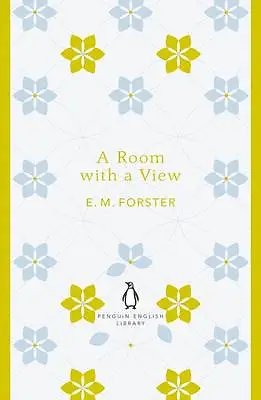 A Room with a View

E. M. FORSTER

PENGUIN ENGLISH LIBRARY